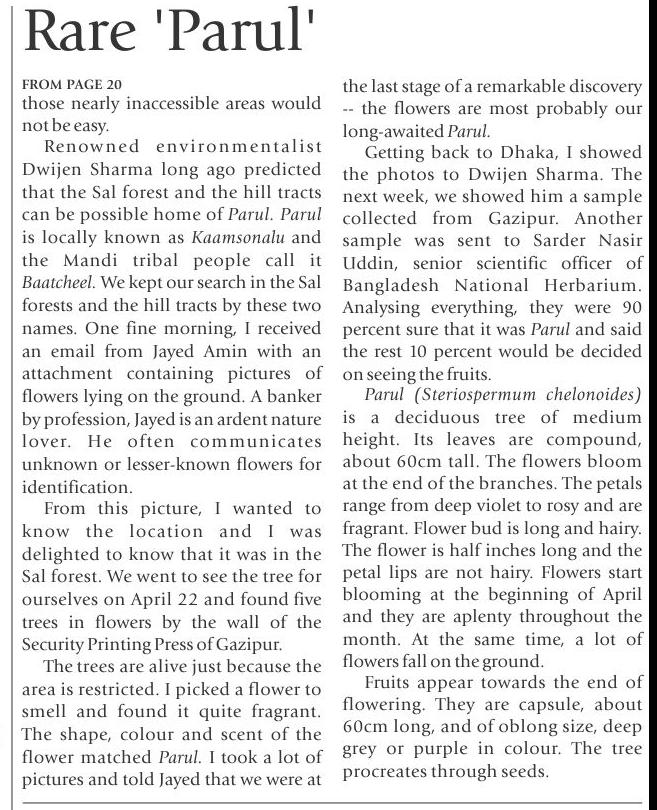 Rare 'Parul'

FROM PAGE 20
those nearly inaccessible areas would not be easy.

Renowned environmentalist Dwijen Sharma long ago predicted that the Sal forest and the hill tracts can be possible home of Parul. Parul is locally known as Kaamsonalu and the Mandi tribal people call it Baatcheel. We kept our search in the Sal forests and the hill tracts by these two names. One fine morning, I received an email from Jayed Amin with an attachment containing pictures of flowers lying on the ground. A banker by profession, Jayed is an ardent nature lover. He often communicates unknown or lesser-known flowers for identification.

From this picture, I wanted to know the location and I was delighted to know that it was in the Sal forest. We went to see the tree for ourselves on April 22 and found five trees in flowers by the wall of the Security Printing Press of Gazipur.

The trees are alive just because the area is restricted. I picked a flower to smell and found it quite fragrant. The shape, colour and scent of the flower matched Parul. I took a lot of pictures and told Jayed that we were at the last stage of a remarkable discovery -- the flowers are most probably our long-awaited Parul.

Getting back to Dhaka, I showed the photos to Dwijen Sharma. The next week, we showed him a sample collected from Gazipur. Another sample was sent to Sarder Nasir Uddin, senior scientific officer of Bangladesh National Herbarium. Analysing everything, they were 90 percent sure that it was Parul and said the rest 10 percent would be decided on seeing the fruits.

Parul (Steriospermum chelonoides) is a deciduous tree of medium height. Its leaves are compound, about 60cm tall. The flowers bloom at the end of the branches. The petals range from deep violet to rosy and are fragrant. Flower bud is long and hairy. The flower is half inches long and the petal lips are not hairy. Flowers start blooming at the beginning of April and they are aplenty throughout the month. At the same time, a lot of flowers fall on the ground.

Fruits appear towards the end of flowering. They are capsule, about 60cm long, and of oblong size, deep grey or purple in colour. The tree procreates through seeds.